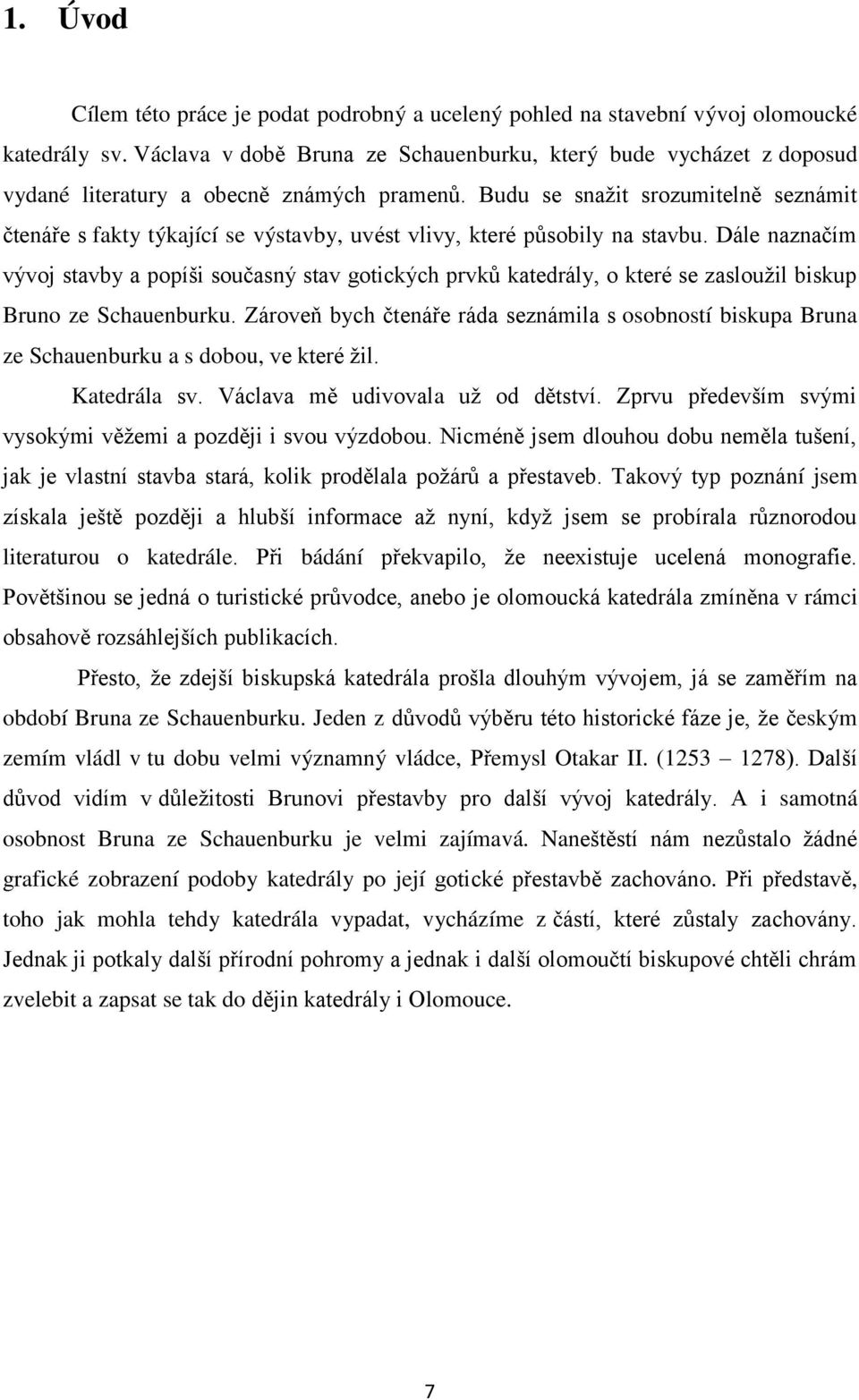 1. Úvod

Cílem této práce je podat podrobný a ucelený pohled na stavební vývoj olomoucké katedrály sv. Václava v době Bruna ze Schauenburku, který bude vycházet z doposud vydané literatury a obecně známých pramenů. Budu se snažit srozumitelně seznámit čtenáře s fakty týkající se výstavby, uvést vlivy, které působily na stavbu. Dále naznačím vývoj stavby a popíši současný stav gotických prvků katedrály, o které se zasloužil biskup Bruno ze Schauenburku. Zároveň bych čtenáře ráda seznámila s osobností biskupa Bruna ze Schauenburku a s dobou, ve které žil.

Katedrála sv. Václava mě udivovala už od dětství. Zprvu především svými vysokými věžemi a později i svou výzdobou. Nicméně jsem dlouhou dobu neměla tušení, jak je vlastní stavba stará, kolik prodělala požárů a přestaveb. Takový typ poznání jsem získala ještě později a hlubší informace až nyní, když jsem se probírala různorodou literaturou o katedrále. Při bádání překvapilo, že neexistuje ucelená monografie. Povětšinou se jedná o turistické průvodce, anebo je olomoucká katedrála zmíněna v rámci obsahově rozsáhlejších publikacích.

Přesto, že zdejší biskupská katedrála prošla dlouhým vývojem, já se zaměřím na období Bruna ze Schauenburku. Jeden z důvodů výběru této historické fáze je, že českým zemím vládl v tu dobu velmi významný vládce, Přemysl Otakar II. (1253 – 1278). Další důvod vidím v důležitosti Brunovi přestavby pro další vývoj katedrály. A i samotná osobnost Bruna ze Schauenburku je velmi zajímavá. Naneštěstí nám nezůstalo žádné grafické zobrazení podoby katedrály po její gotické přestavbě zachováno. Při představě, toho jak mohla tehdy katedrála vypadat, vycházíme z částí, které zůstaly zachovány. Jednak ji potkaly další přírodní pohromy a jednak i další olomoučtí biskupové chtěli chrám zvelebit a zapsat se tak do dějin katedrály i Olomouce.

7